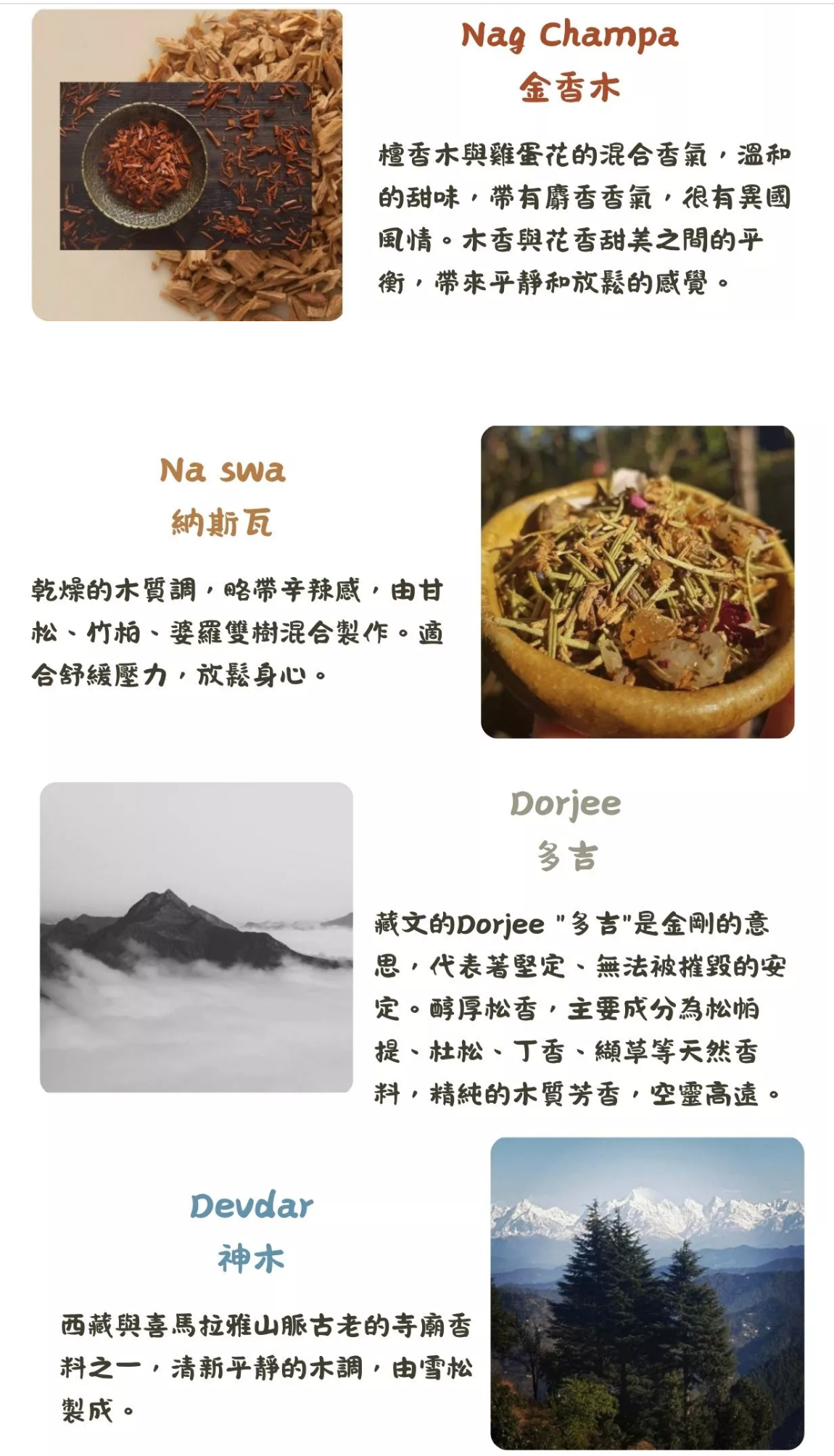 Nag Champa
金香木

檀香木與雞蛋花的混合香氣，溫和的甜味，帶有麝香香氣，很有異國風情。木香與花香甜美之間的平衡，帶來平靜和放鬆的感覺。

Na swa
納斯瓦

乾燥的木質調，略帶辛辣感，由甘松、竹柏、婆羅雙樹混合製作。適合舒緩壓力，放鬆身心。

Dorjee
多吉

藏文的Dorjee "多吉"是金剛的意思，代表著堅定、無法被摧毀的安定。醇厚松香，主要成分為松帕提、杜松、丁香、纈草等天然香料，精純的木質芳香，空靈高遠。

Devdar
神木

西藏與喜馬拉雅山脈古老的寺廟香料之一，清新平靜的木調，由雪松製成。